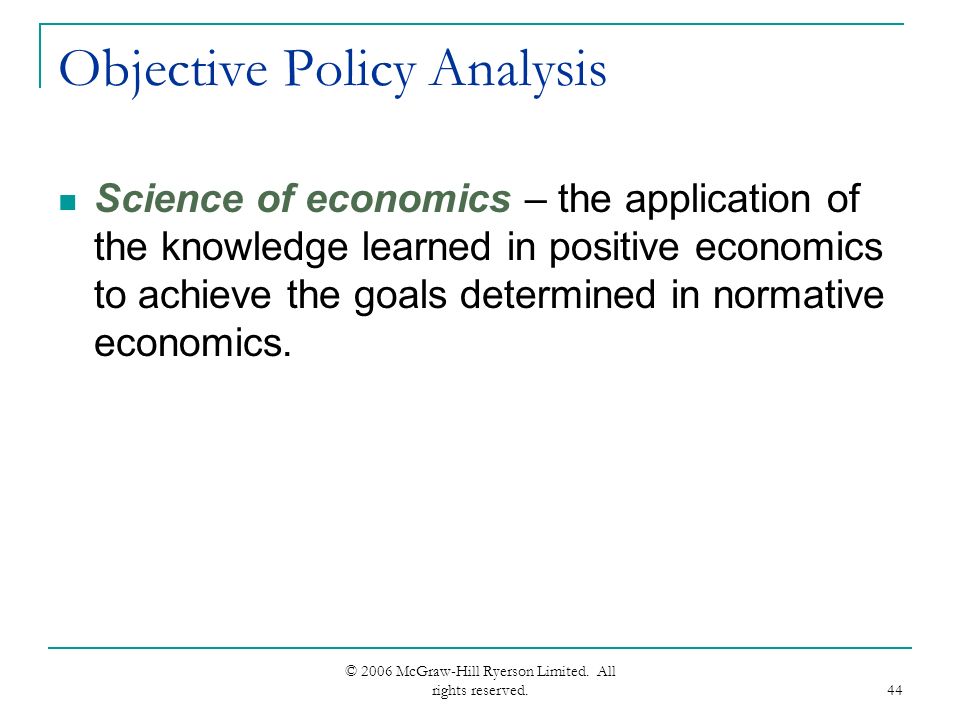 Objective Policy Analysis

Science of economics – the application of the knowledge learned in positive economics to achieve the goals determined in normative economics.

© 2006 McGraw-Hill Ryerson Limited. All rights reserved.

44